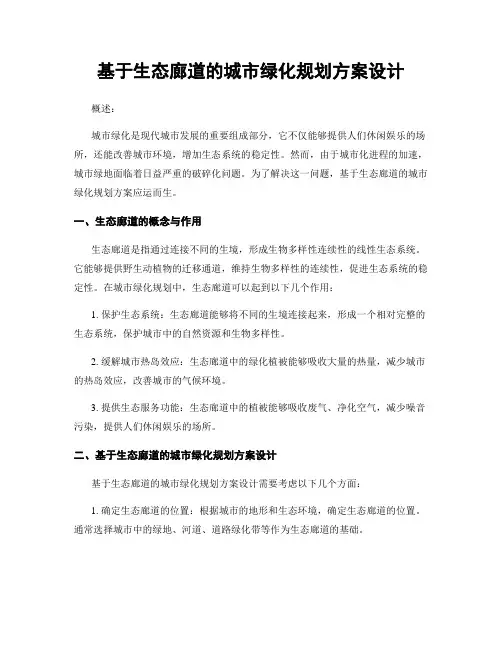 基于生态廊道的城市绿化规划方案设计

概述：

城市绿化是现代城市发展的重要组成部分，它不仅能够提供人们休闲娱乐的场所，还能改善城市环境，增加生态系统的稳定性。然而，由于城市化进程的加速，城市绿地面临着日益严重的破碎化问题。为了解决这一问题，基于生态廊道的城市绿化规划方案应运而生。

一、生态廊道的概念与作用

生态廊道是指通过连接不同的生境，形成生物多样性连续性的线性生态系统。它能够提供野生动植物的迁移通道，维持生物多样性的连续性，促进生态系统的稳定性。在城市绿化规划中，生态廊道可以起到以下几个作用：

1. 保护生态系统：生态廊道能够将不同的生境连接起来，形成一个相对完整的生态系统，保护城市中的自然资源和生物多样性。

2. 缓解城市热岛效应：生态廊道中的绿化植被能够吸收大量的热量，减少城市的热岛效应，改善城市的气候环境。

3. 提供生态服务功能：生态廊道中的植被能够吸收废气、净化空气，减少噪音污染，提供人们休闲娱乐的场所。

二、基于生态廊道的城市绿化规划方案设计

基于生态廊道的城市绿化规划方案设计需要考虑以下几个方面：

1. 确定生态廊道的位置：根据城市的地形和生态环境，确定生态廊道的位置。通常选择城市中的绿地、河道、道路绿化带等作为生态廊道的基础。